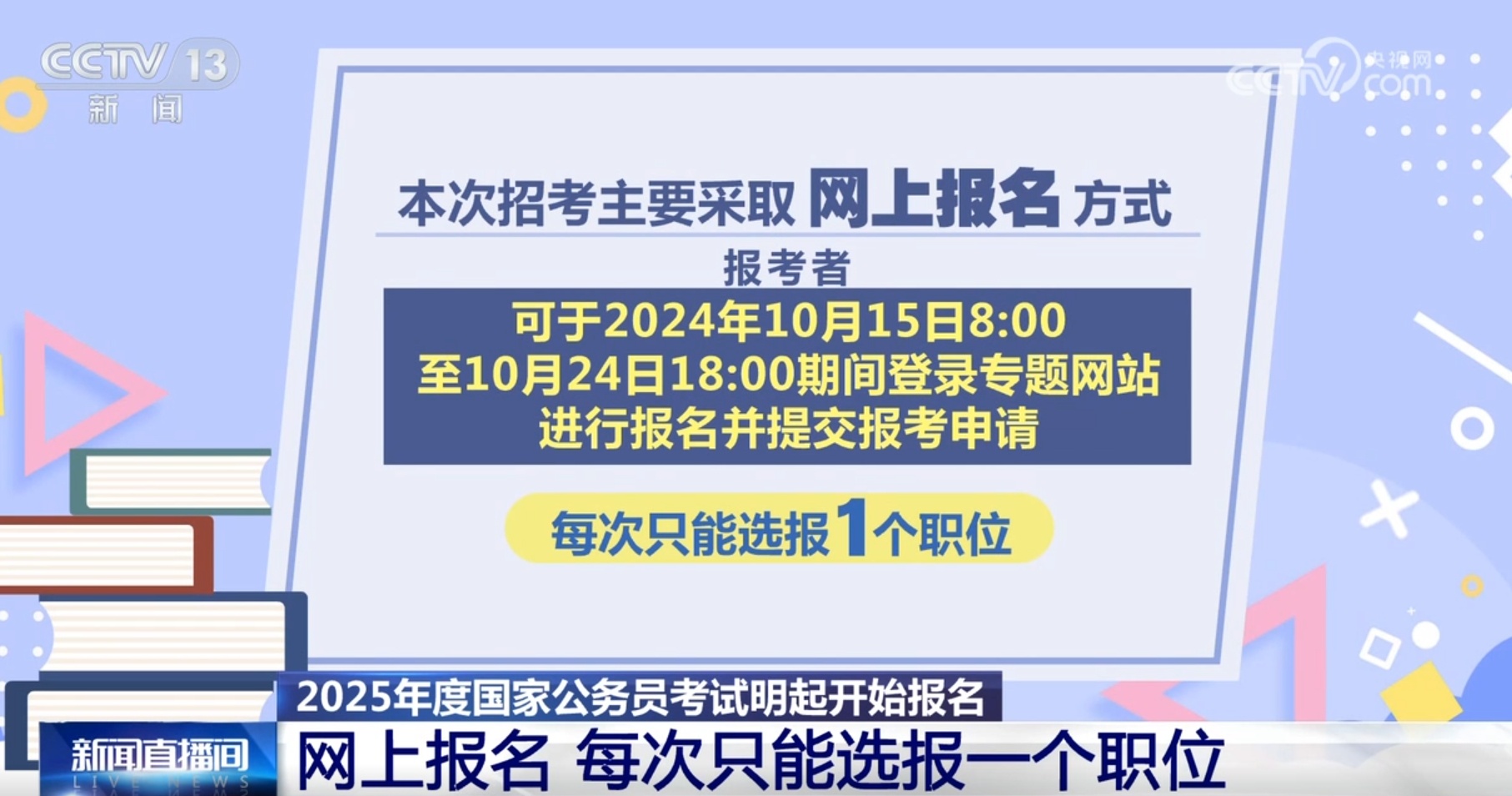 CCTV 13
新闻

央视网
CCTV.com

本次招考主要采取 网上报名 方式

报考者

可于2024年10月15日8:00
至10月24日18:00期间登录专题网站
进行报名并提交报考申请

每次只能选报1个职位

2025年度国家公务员考试明起开始报名

新闻直播间
LIVE NEWS

网上报名 每次只能选报一个职位